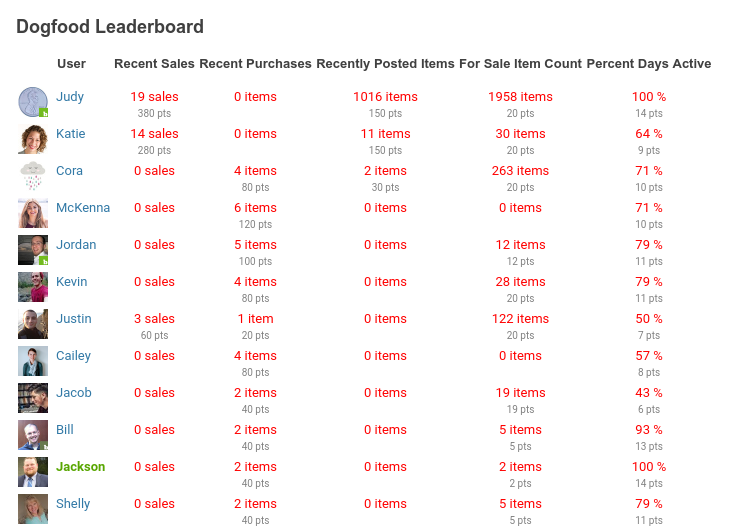 Dogfood Leaderboard

| User | Recent Sales | Recent Purchases | Recently Posted Items | For Sale Item Count | Percent Days Active |
|---|---|---|---|---|---|
| Judy | 19 sales 380 pts | 0 items | 1016 items 150 pts | 1958 items 20 pts | 100 % 14 pts |
| Katie | 14 sales 280 pts | 0 items | 11 items 150 pts | 30 items 20 pts | 64 % 9 pts |
| Cora | 0 sales | 4 items 80 pts | 2 items 30 pts | 263 items 20 pts | 71 % 10 pts |
| McKenna | 0 sales | 6 items 120 pts | 0 items | 0 items | 71 % 10 pts |
| Jordan | 0 sales | 5 items 100 pts | 0 items | 12 items 12 pts | 79 % 11 pts |
| Kevin | 0 sales | 4 items 80 pts | 0 items | 28 items 20 pts | 79 % 11 pts |
| Justin | 3 sales 60 pts | 1 item 20 pts | 0 items | 122 items 20 pts | 50 % 7 pts |
| Cailey | 0 sales | 4 items 80 pts | 0 items | 0 items | 57 % 8 pts |
| Jacob | 0 sales | 2 items 40 pts | 0 items | 19 items 19 pts | 43 % 6 pts |
| Bill | 0 sales | 2 items 40 pts | 0 items | 5 items 5 pts | 93 % 13 pts |
| Jackson | 0 sales | 2 items 40 pts | 0 items | 2 items 2 pts | 100 % 14 pts |
| Shelly | 0 sales | 2 items 40 pts | 0 items | 5 items 5 pts | 79 % 11 pts |